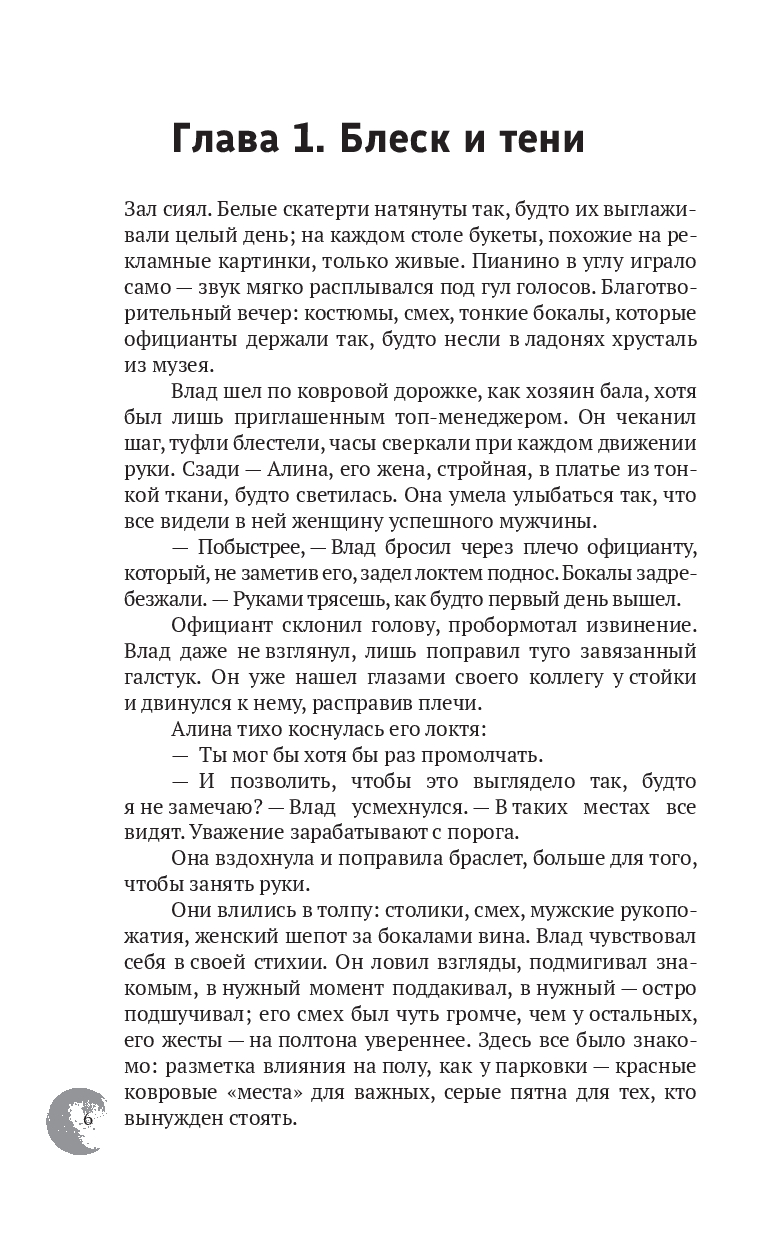 Глава 1. Блеск и тени

Зал сиял. Белые скатерти натянуты так, будто их выглаживали целый день; на каждом столе букеты, похожие на рекламные картинки, только живые. Пианино в углу играло само — звук мягко расплывался под гул голосов. Благотворительный вечер: костюмы, смех, тонкие бокалы, которые официанты держали так, будто несли в ладонях хрусталь из музея.

Влад шел по ковровой дорожке, как хозяин бала, хотя был лишь приглашенным топ-менеджером. Он чеканил шаг, туфли блестели, часы сверкали при каждом движении руки. Сзади — Алина, его жена, стройная, в платье из тонкой ткани, будто светилась. Она умела улыбаться так, что все видели в ней женщину успешного мужчины.

— Побыстрее, — Влад бросил через плечо официанту, который, не заметив его, задел локтем поднос. Бокалы задребезжали. — Руками трясешь, как будто первый день вышел.

Официант склонил голову, пробормотал извинение. Влад даже не взглянул, лишь поправил туго завязанный галстук. Он уже нашел глазами своего коллегу у стойки и двинулся к нему, расправив плечи.

Алина тихо коснулась его локтя:

— Ты мог бы хотя бы раз промолчать.

— И позволить, чтобы это выглядело так, будто я не замечаю? — Влад усмехнулся. — В таких местах все видят. Уважение зарабатывают с порога.

Она вздохнула и поправила браслет, больше для того, чтобы занять руки.

Они влились в толпу: столики, смех, мужские рукопожатия, женский шепот за бокалами вина. Влад чувствовал себя в своей стихии. Он ловил взгляды, подмигивал знакомым, в нужный момент поддакивал, в нужный — остро подшучивал; его смех был чуть громче, чем у остальных, его жесты — на полтона увереннее. Здесь все было знакомо: разметка влияния на полу, как у парковки — красные ковровые «места» для важных, серые пятна для тех, кто вынужден стоять.

6